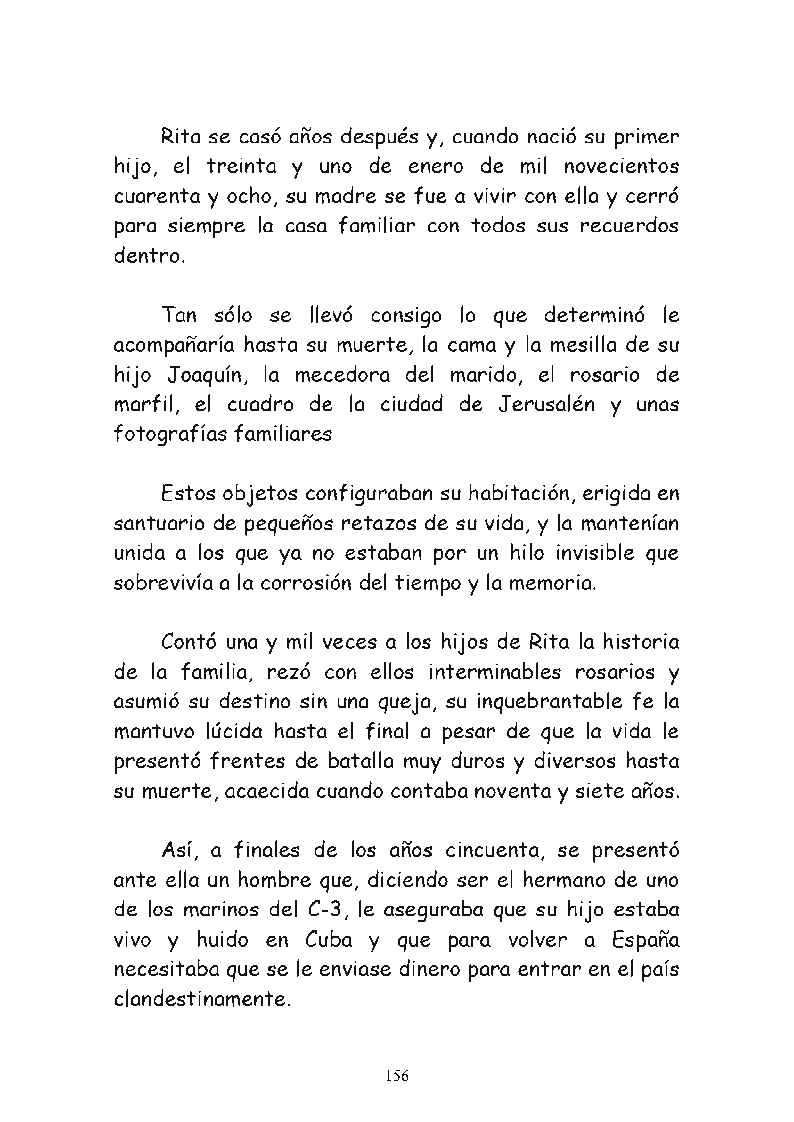 Rita se casó años después y, cuando nació su primer hijo, el treinta y uno de enero de mil novecientos cuarenta y ocho, su madre se fue a vivir con ella y cerró para siempre la casa familiar con todos sus recuerdos dentro.

Tan sólo se llevó consigo lo que determinó le acompañaría hasta su muerte, la cama y la mesilla de su hijo Joaquín, la mecedora del marido, el rosario de marfil, el cuadro de la ciudad de Jerusalén y unas fotografías familiares

Estos objetos configuraban su habitación, erigida en santuario de pequeños retazos de su vida, y la mantenían unida a los que ya no estaban por un hilo invisible que sobrevivía a la corrosión del tiempo y la memoria.

Contó una y mil veces a los hijos de Rita la historia de la familia, rezó con ellos interminables rosarios y asumió su destino sin una queja, su inquebrantable fe la mantuvo lúcida hasta el final a pesar de que la vida le presentó frentes de batalla muy duros y diversos hasta su muerte, acaecida cuando contaba noventa y siete años.

Así, a finales de los años cincuenta, se presentó ante ella un hombre que, diciendo ser el hermano de uno de los marinos del C-3, le aseguraba que su hijo estaba vivo y huido en Cuba y que para volver a España necesitaba que se le enviase dinero para entrar en el país clandestinamente.

156